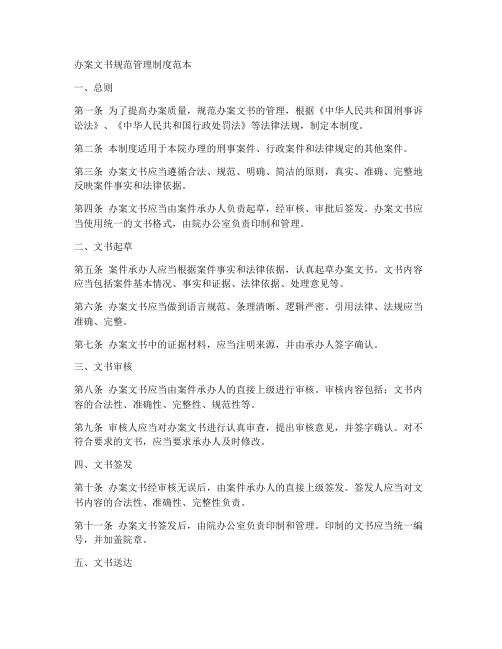 办案文书规范管理制度范本

一、总则

第一条 为了提高办案质量，规范办案文书的管理，根据《中华人民共和国刑事诉讼法》、《中华人民共和国行政处罚法》等法律法规，制定本制度。

第二条 本制度适用于本院办理的刑事案件、行政案件和法律规定的其他案件。

第三条 办案文书应当遵循合法、规范、明确、简洁的原则，真实、准确、完整地反映案件事实和法律依据。

第四条 办案文书应当由案件承办人负责起草，经审核、审批后签发。办案文书应当使用统一的文书格式，由院办公室负责印制和管理。

二、文书起草

第五条 案件承办人应当根据案件事实和法律依据，认真起草办案文书。文书内容应当包括案件基本情况、事实和证据、法律依据、处理意见等。

第六条 办案文书应当做到语言规范、条理清晰、逻辑严密。引用法律、法规应当准确、完整。

第七条 办案文书中的证据材料，应当注明来源，并由承办人签字确认。

三、文书审核

第八条 办案文书应当由案件承办人的直接上级进行审核。审核内容包括：文书内容的合法性、准确性、完整性、规范性等。

第九条 审核人应当对办案文书进行认真审查，提出审核意见，并签字确认。对不符合要求的文书，应当要求承办人及时修改。

四、文书签发

第十条 办案文书经审核无误后，由案件承办人的直接上级签发。签发人应当对文书内容的合法性、准确性、完整性负责。

第十一条 办案文书签发后，由院办公室负责印制和管理。印制的文书应当统一编号，并加盖院章。

五、文书送达